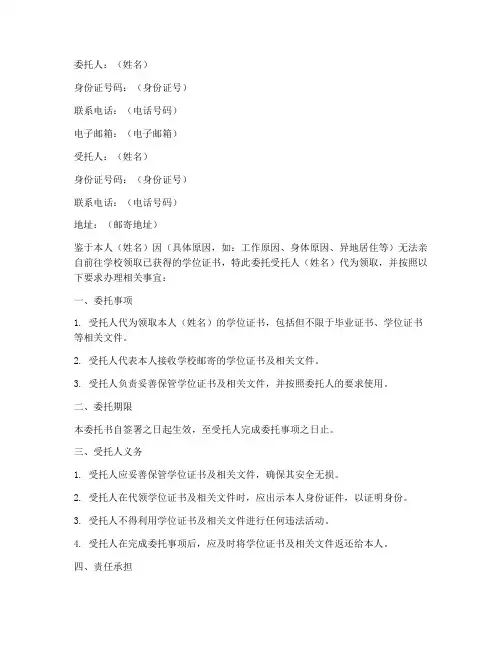 委托人：（姓名）

身份证号码：（身份证号）

联系电话：（电话号码）

电子邮箱：（电子邮箱）

受托人：（姓名）

身份证号码：（身份证号）

联系电话：（电话号码）

地址：（邮寄地址）

鉴于本人（姓名）因（具体原因，如：工作原因、身体原因、异地居住等）无法亲自前往学校领取已获得的学位证书，特此委托受托人（姓名）代为领取，并按照以下要求办理相关事宜：

一、委托事项

1. 受托人代为领取本人（姓名）的学位证书，包括但不限于毕业证书、学位证书等相关文件。

2. 受托人代表本人接收学校邮寄的学位证书及相关文件。

3. 受托人负责妥善保管学位证书及相关文件，并按照委托人的要求使用。

二、委托期限

本委托书自签署之日起生效，至受托人完成委托事项之日止。

三、受托人义务

1. 受托人应妥善保管学位证书及相关文件，确保其安全无损。

2. 受托人在代领学位证书及相关文件时，应出示本人身份证件，以证明身份。

3. 受托人不得利用学位证书及相关文件进行任何违法活动。

4. 受托人在完成委托事项后，应及时将学位证书及相关文件返还给本人。

四、责任承担